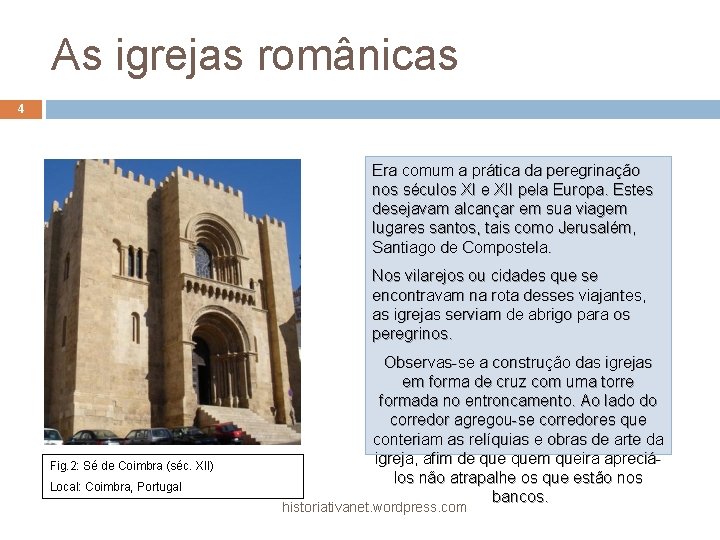 As igrejas românicas

4

Fig.2: Sé de Coimbra (séc. XII)
Local: Coimbra, Portugal

Era comum a prática da peregrinação nos séculos XI e XII pela Europa. Estes desejavam alcançar em sua viagem lugares santos, tais como Jerusalém, Santiago de Compostela.

Nos vilarejos ou cidades que se encontravam na rota desses viajantes, as igrejas serviam de abrigo para os peregrinos.

Observas-se a construção das igrejas em forma de cruz com uma torre formada no entroncamento. Ao lado do corredor agregou-se corredores que conteriam as relíquias e obras de arte da igreja, afim de que quem queira apreciá-los não atrapalhe os que estão nos bancos.

historiativanet.wordpress.com